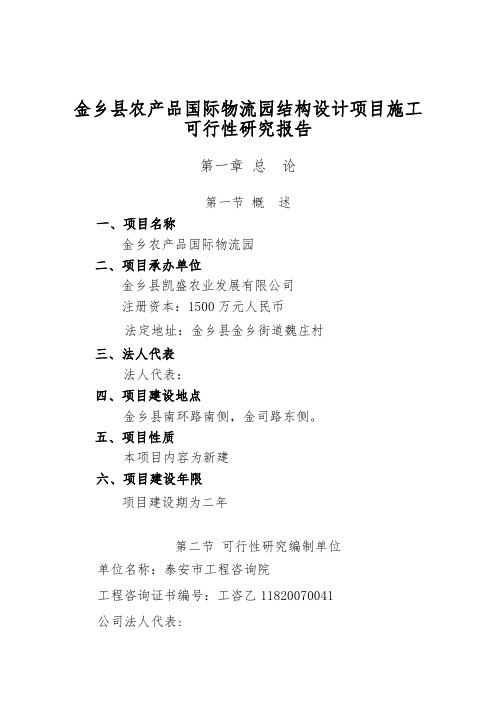 金乡县农产品国际物流园结构设计项目施工可行性研究报告

第一章 总 论

第一节 概 述

一、项目名称

金乡农产品国际物流园

二、项目承办单位

金乡县凯盛农业发展有限公司

注册资本：1500 万元人民币

法定地址：金乡县金乡街道魏庄村

三、法人代表

法人代表：

四、项目建设地点

金乡县南环路南侧，金司路东侧。

五、项目性质

本项目内容为新建

六、项目建设年限

项目建设期为二年

第二节 可行性研究编制单位

单位名称：泰安市工程咨询院

工程咨询证书编号：工咨乙 11820070041

公司法人代表：